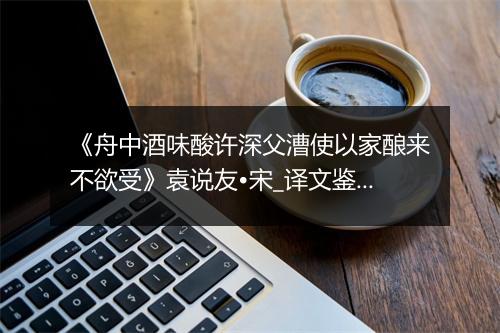 《舟中酒味酸许深父漕使以家酿来不欲受》袁说友•宋_译文鉴...